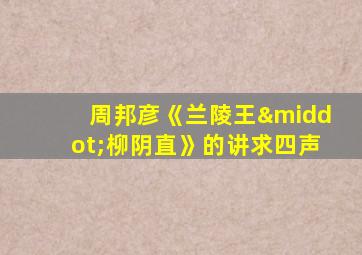 周邦彦《兰陵王&middot;柳阴直》的讲求四声